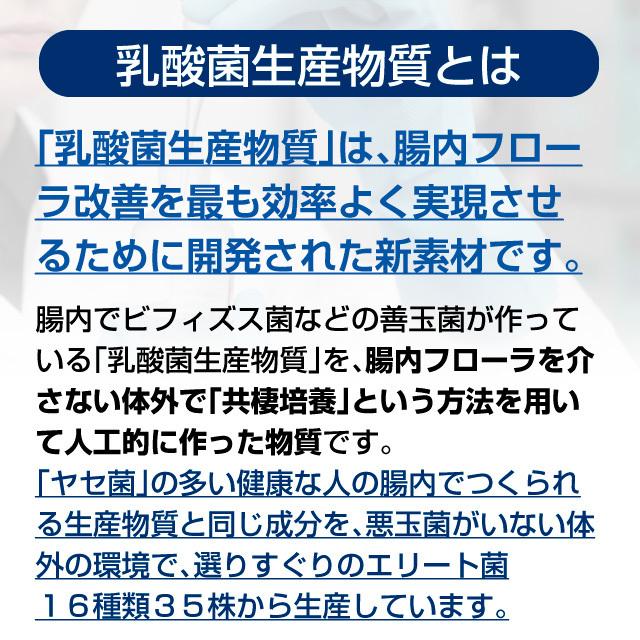 乳酸菌生産物質とは

「乳酸菌生産物質」は、腸内フローラ改善を最も効率よく実現させるために開発された新素材です。

腸内でビフィズス菌などの善玉菌が作っている「乳酸菌生産物質」を、腸内フローラを介さない体外で「共棲培養」という方法を用いて人工的に作った物質です。
「ヤセ菌」の多い健康な人の腸内でつくられる生産物質と同じ成分を、悪玉菌がいない体外の環境で、選りすぐりのエリート菌１６種類３５株から生産しています。